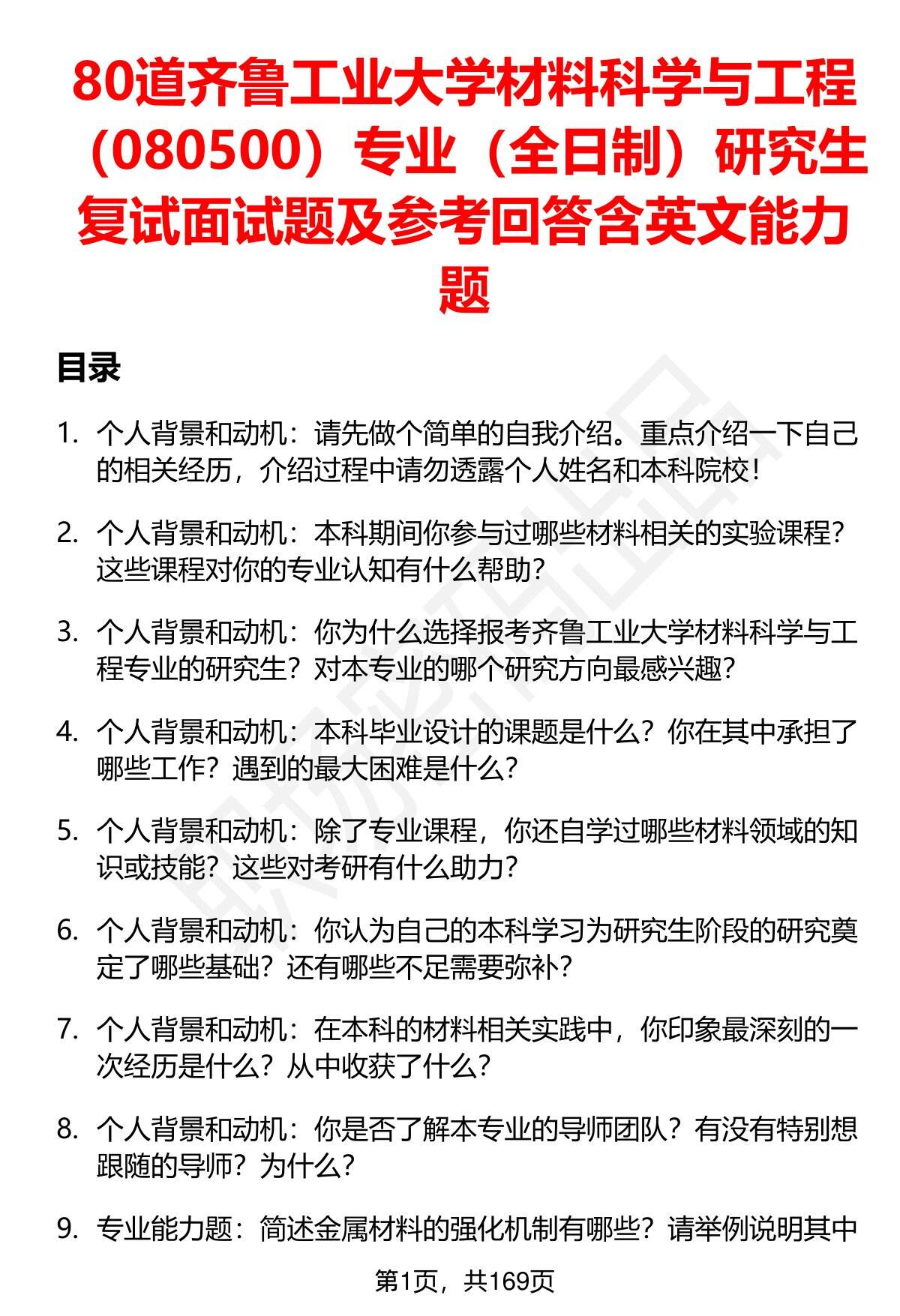 80道齐鲁工业大学材料科学与工程（080500）专业（全日制）研究生复试面试题及参考回答含英文能力题

目录

1. 个人背景和动机：请先做个简单的自我介绍。重点介绍一下自己的相关经历，介绍过程中请勿透露个人姓名和本科院校！

2. 个人背景和动机：本科期间你参与过哪些材料相关的实验课程？这些课程对你的专业认知有什么帮助？

3. 个人背景和动机：你为什么选择报考齐鲁工业大学材料科学与工程专业的研究生？对本专业的哪个研究方向最感兴趣？

4. 个人背景和动机：本科毕业设计的课题是什么？你在其中承担了哪些工作？遇到的最大困难是什么？

5. 个人背景和动机：除了专业课程，你还自学过哪些材料领域的知识或技能？这些对考研有什么助力？

6. 个人背景和动机：你认为自己的本科学习为研究生阶段的研究奠定了哪些基础？还有哪些不足需要弥补？

7. 个人背景和动机：在本科的材料相关实践中，你印象最深刻的一次经历是什么？从中收获了什么？

8. 个人背景和动机：你是否了解本专业的导师团队？有没有特别想跟随的导师？为什么？

9. 专业能力题：简述金属材料的强化机制有哪些？请举例说明其中

第1页，共169页